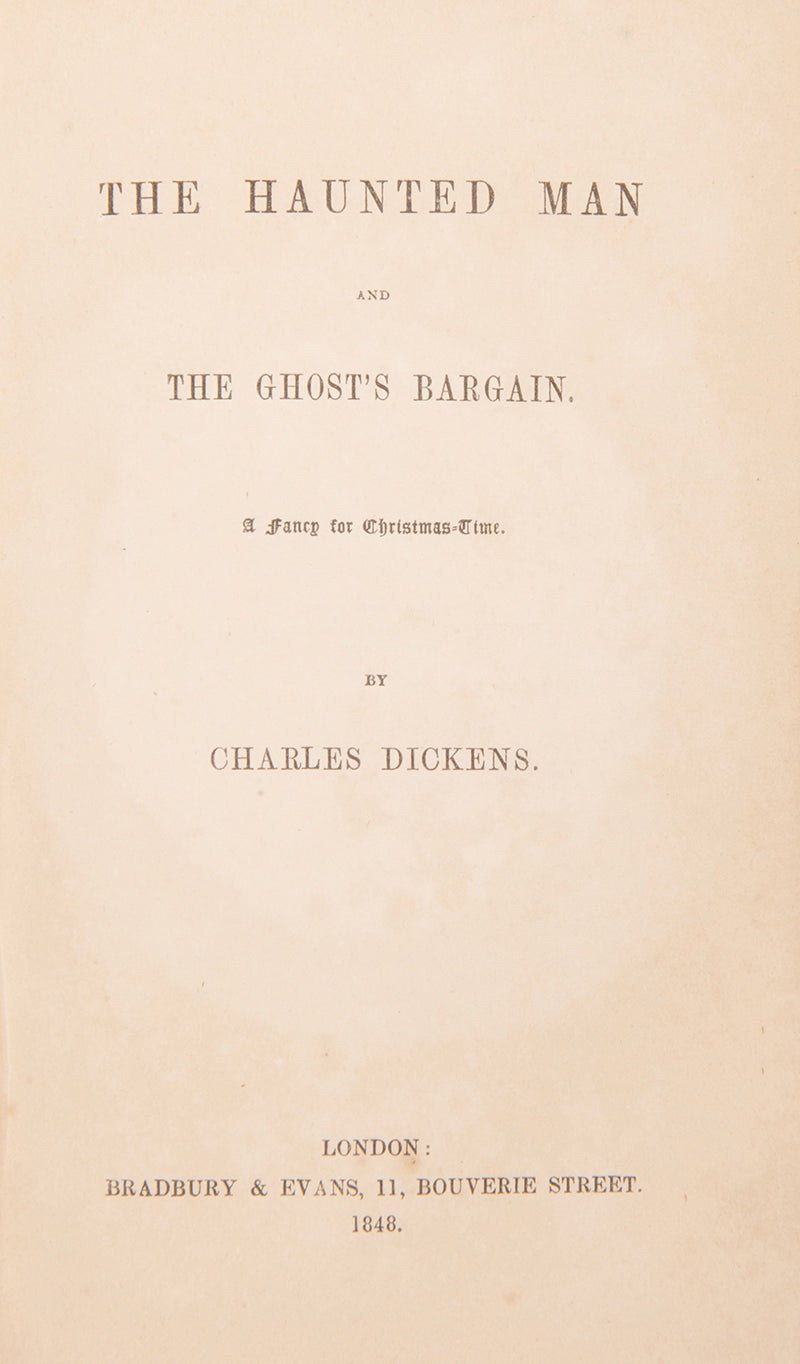 THE HAUNTED MAN

AND

THE GHOST'S BARGAIN.

A Fancy for Christmas-Time.

BY

CHARLES DICKENS.

LONDON:
BRADBURY & EVANS, 11, BOUVERIE STREET.
1848.